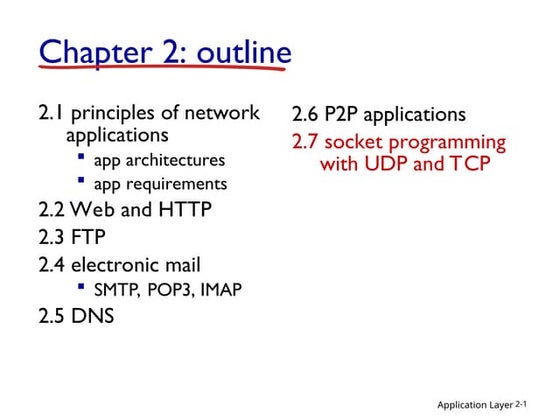 Chapter 2: outline

2.1 principles of network applications
- app architectures
- app requirements

2.2 Web and HTTP
2.3 FTP
2.4 electronic mail
- SMTP, POP3, IMAP

2.5 DNS

2.6 P2P applications
2.7 socket programming with UDP and TCP

Application Layer 2-1